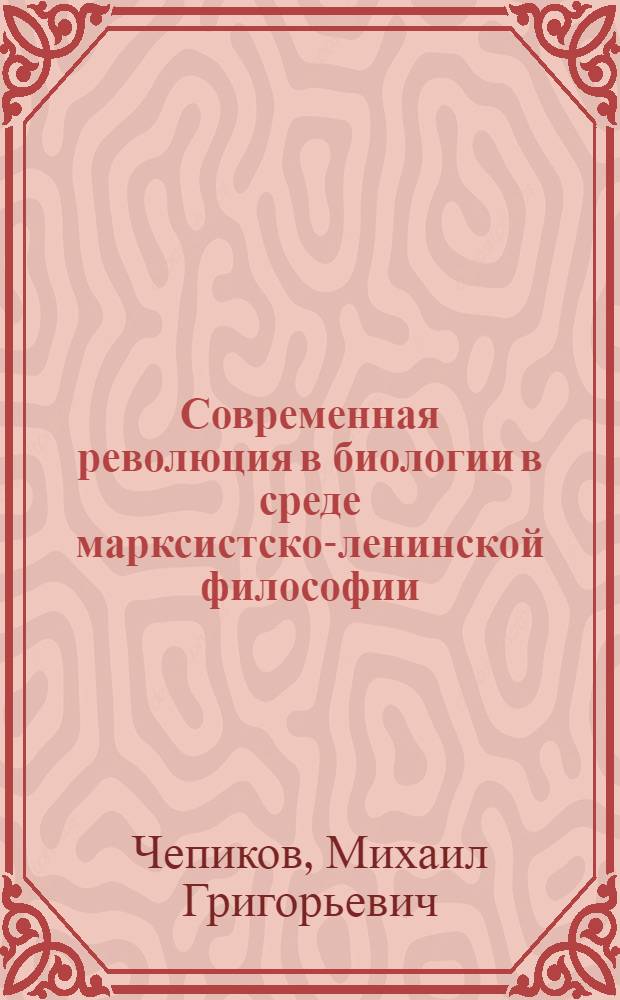 Современная революция в биологии в среде марксистско-ленинской философии

Чепиков, Михаил Григорьевич